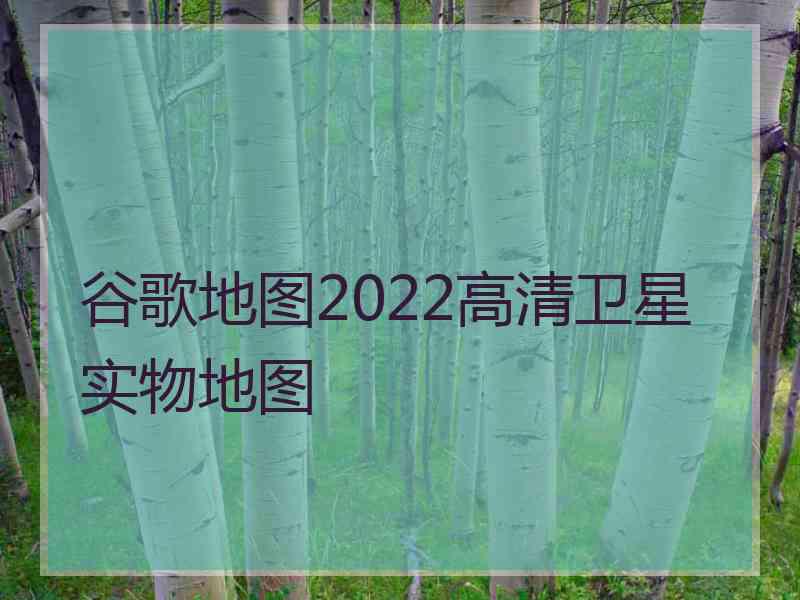 谷歌地图2022高清卫星实物地图